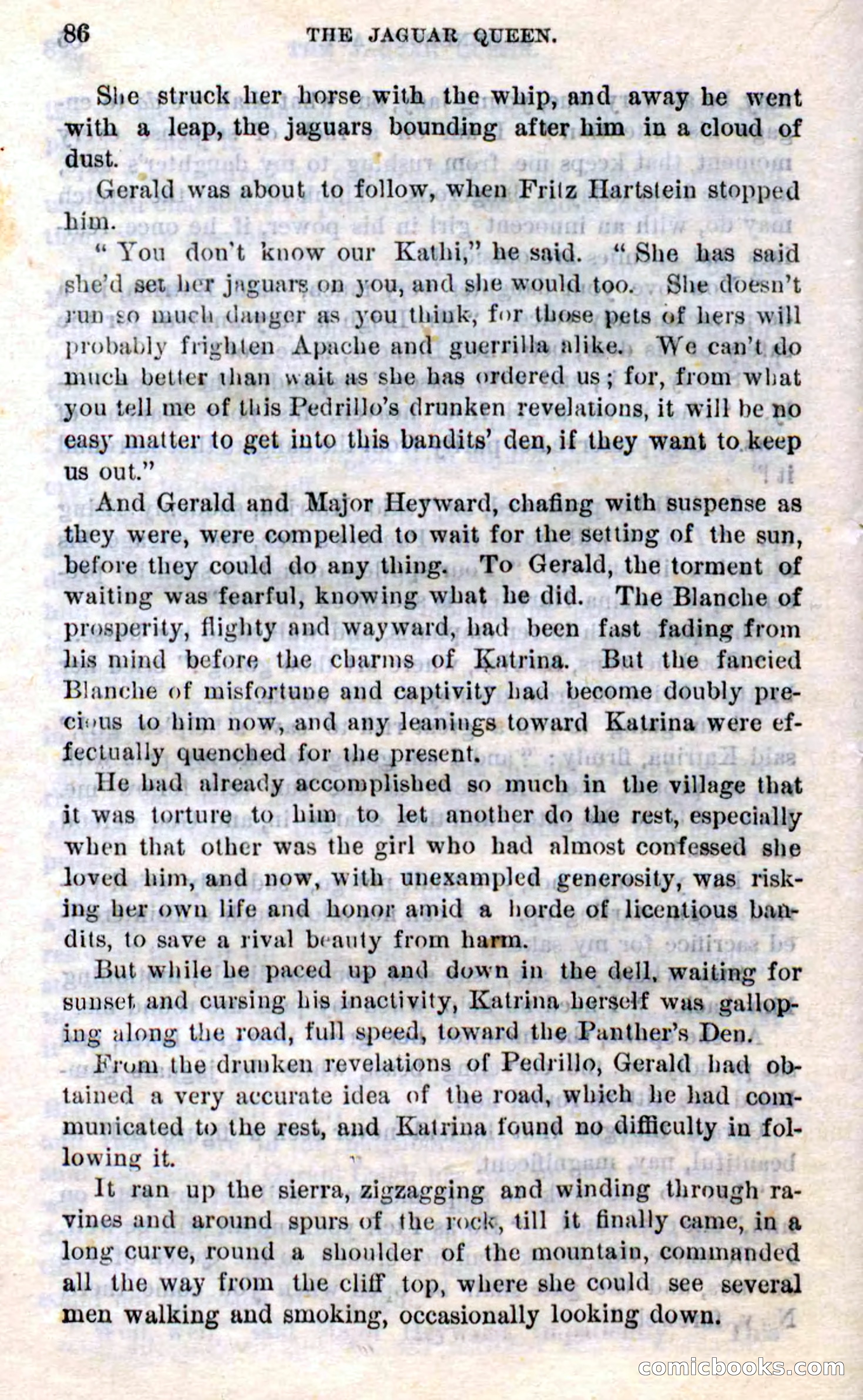 86 THE JAGUAR QUEEN.

She struck her horse with the whip, and away he went with a leap, the jaguars bounding after him in a cloud of dust.

Gerald was about to follow, when Fritz Hartstein stopped him.

"You don't know our Kathi," he said. "She has said she'd set her jaguars on you, and she would too. She doesn't run so much danger as you think, for those pets of hers will probably frighten Apache and guerrilla alike. We can't do much better than wait as she has ordered us; for, from what you tell me of this Pedrillo's drunken revelations, it will be no easy matter to get into this bandits' den, if they want to keep us out."

And Gerald and Major Heyward, chafing with suspense as they were, were compelled to wait for the setting of the sun, before they could do any thing. To Gerald, the torment of waiting was fearful, knowing what he did. The Blanche of prosperity, flighty and wayward, had been fast fading from his mind before the charms of Katrina. But the fancied Blanche of misfortune and captivity had become doubly precious to him now, and any leanings toward Katrina were effectually quenched for the present.

He had already accomplished so much in the village that it was torture to him to let another do the rest, especially when that other was the girl who had almost confessed she loved him, and now, with unexampled generosity, was risking her own life and honor amid a horde of licentious bandits, to save a rival beauty from harm.

But while he paced up and down in the dell, waiting for sunset and cursing his inactivity, Katrina herself was galloping along the road, full speed, toward the Panther's Den.

From the drunken revelations of Pedrillo, Gerald had obtained a very accurate idea of the road, which he had communicated to the rest, and Katrina found no difficulty in following it.

It ran up the sierra, zigzagging and winding through ravines and around spurs of the rock, till it finally came, in a long curve, round a shoulder of the mountain, commanded all the way from the cliff top, where she could see several men walking and smoking, occasionally looking down.

comicbooks.com